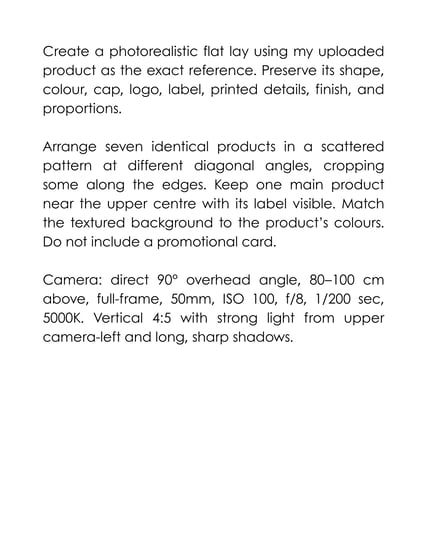 Create a photorealistic flat lay using my uploaded product as the exact reference. Preserve its shape, colour, cap, logo, label, printed details, finish, and proportions.

Arrange seven identical products in a scattered pattern at different diagonal angles, cropping some along the edges. Keep one main product near the upper centre with its label visible. Match the textured background to the product's colours. Do not include a promotional card.

Camera: direct 90° overhead angle, 80–100 cm above, full-frame, 50mm, ISO 100, f/8, 1/200 sec, 5000K. Vertical 4:5 with strong light from upper camera-left and long, sharp shadows.